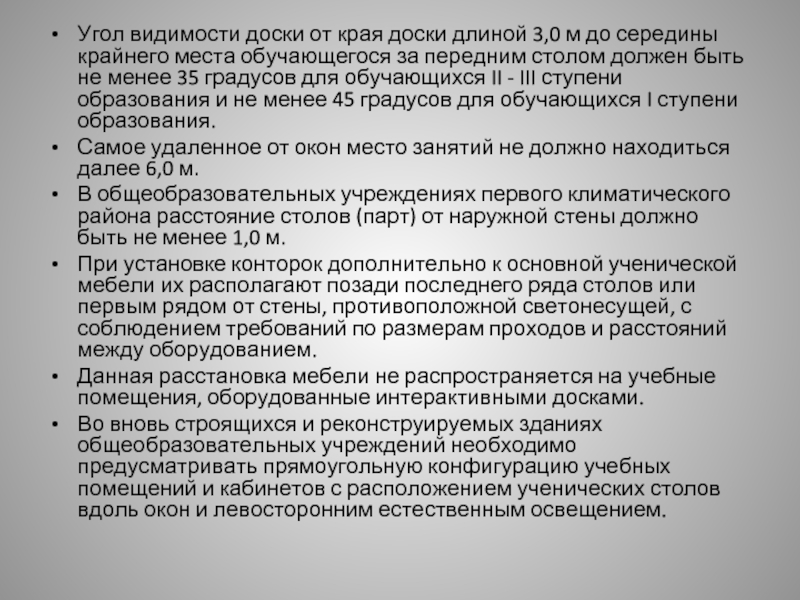 • Угол видимости доски от края доски длиной 3,0 м до середины крайнего места обучающегося за передним столом должен быть не менее 35 градусов для обучающихся II - III ступени образования и не менее 45 градусов для обучающихся I ступени образования.

• Самое удаленное от окон место занятий не должно находиться далее 6,0 м.

• В общеобразовательных учреждениях первого климатического района расстояние столов (парт) от наружной стены должно быть не менее 1,0 м.

• При установке конторок дополнительно к основной ученической мебели их располагают позади последнего ряда столов или первым рядом от стены, противоположной светонесущей, с соблюдением требований по размерам проходов и расстояний между оборудованием.

• Данная расстановка мебели не распространяется на учебные помещения, оборудованные интерактивными досками.

• Во вновь строящихся и реконструируемых зданиях общеобразовательных учреждений необходимо предусматривать прямоугольную конфигурацию учебных помещений и кабинетов с расположением ученических столов вдоль окон и левосторонним естественным освещением.